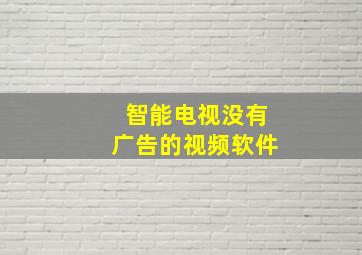 智能电视没有
广告的视频软件